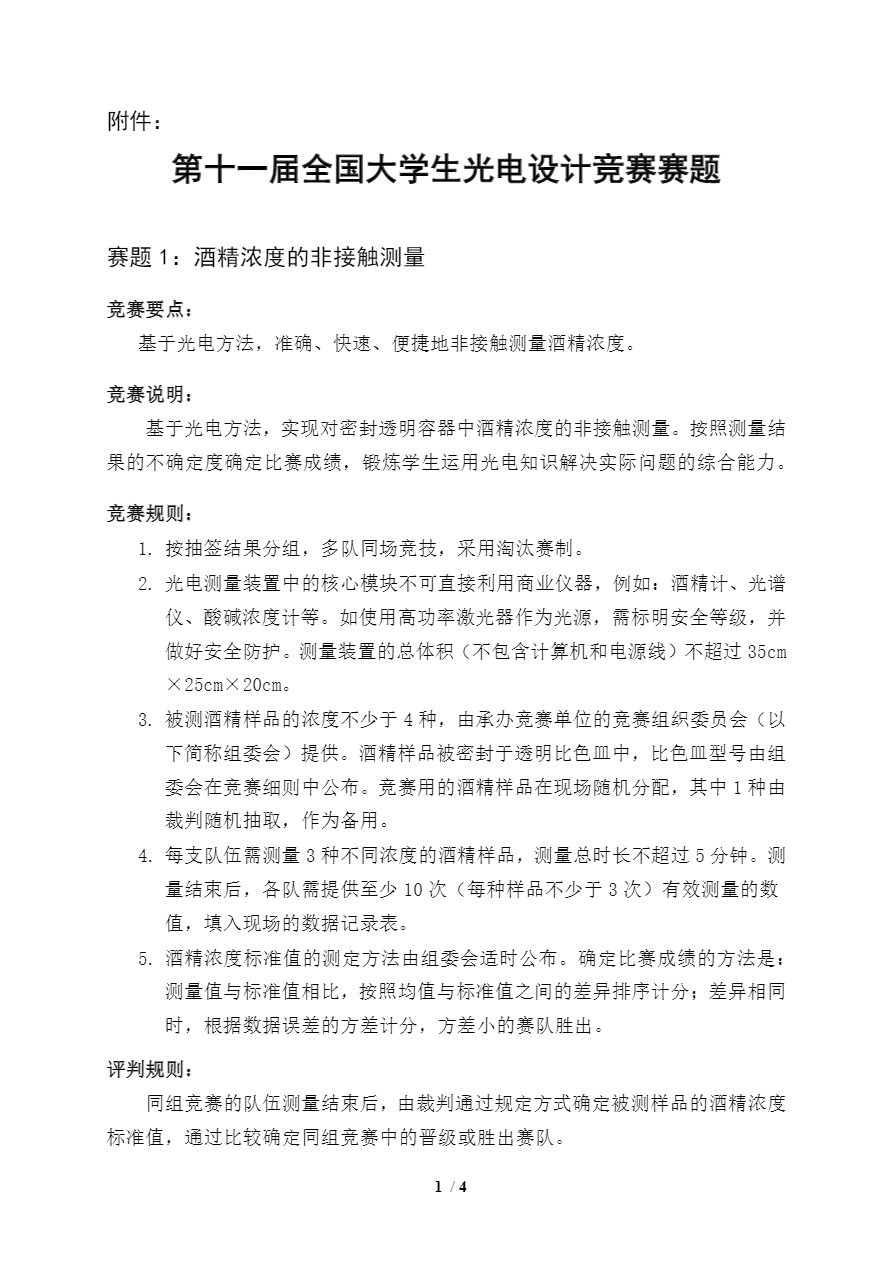 附件：

第十一届全国大学生光电设计竞赛赛题

赛题 1：酒精浓度的非接触测量

竞赛要点：

基于光电方法，准确、快速、便捷地非接触测量酒精浓度。

竞赛说明：

基于光电方法，实现对密封透明容器中酒精浓度的非接触测量。按照测量结果的不确定度确定比赛成绩，锻炼学生运用光电知识解决实际问题的综合能力。

竞赛规则：

1. 按抽签结果分组，多队同场竞技，采用淘汰赛制。

2. 光电测量装置中的核心模块不可直接利用商业仪器，例如：酒精计、光谱仪、酸碱浓度计等。如使用高功率激光器作为光源，需标明安全等级，并做好安全防护。测量装置的总体积（不包含计算机和电源线）不超过 35cm×25cm×20cm。

3. 被测酒精样品的浓度不少于 4 种，由承办竞赛单位的竞赛组织委员会（以下简称组委会）提供。酒精样品被密封于透明比色皿中，比色皿型号由组委会在竞赛细则中公布。竞赛用的酒精样品在现场随机分配，其中 1 种由裁判随机抽取，作为备用。

4. 每支队伍需测量 3 种不同浓度的酒精样品，测量总时长不超过 5 分钟。测量结束后，各队需提供至少 10 次（每种样品不少于 3 次）有效测量的数值，填入现场的数据记录表。

5. 酒精浓度标准值的测定方法由组委会适时公布。确定比赛成绩的方法是：测量值与标准值相比，按照均值与标准值之间的差异排序计分；差异相同时，根据数据误差的方差计分，方差小的赛队胜出。

评判规则：

同组竞赛的队伍测量结束后，由裁判通过规定方式确定被测样品的酒精浓度标准值，通过比较确定同组竞赛中的晋级或胜出赛队。

1 / 4